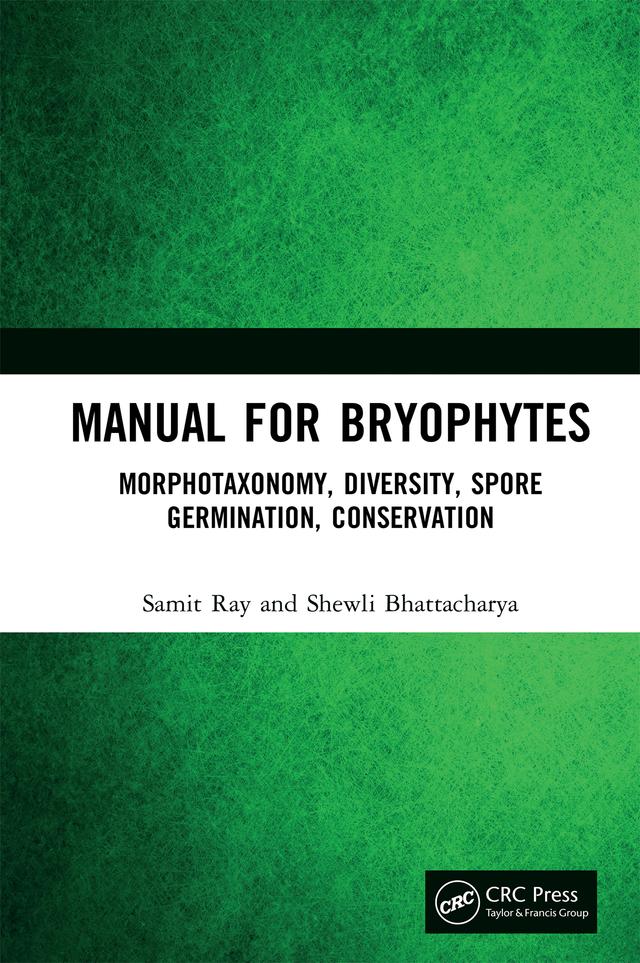 MANUAL FOR BRYOPHYTES

MORPHOTAXONOMY, DIVERSITY, SPORE GERMINATION, CONSERVATION

Samit Ray and Shewli Bhattacharya

CRC

CRC Press
Taylor & Francis Group